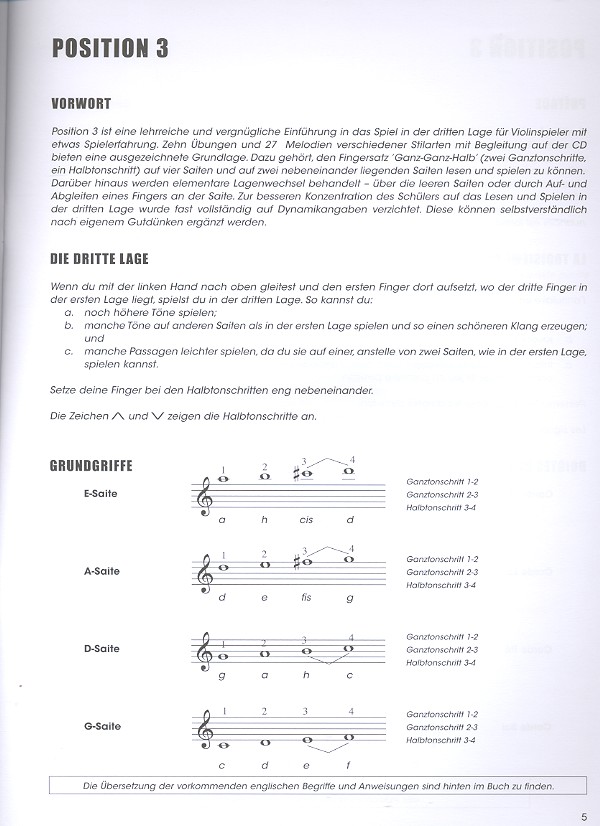 POSITION 3

VORWORT

Position 3 ist eine lehrreiche und vergnügliche Einführung in das Spiel in der dritten Lage für Violinspieler mit etwas Spielerfahrung. Zehn Übungen und 27 Melodien verschiedener Stilarten mit Begleitung auf der CD bieten eine ausgezeichnete Grundlage. Dazu gehört, den Fingersatz 'Ganz-Ganz-Halb' (zwei Ganztonschritte, ein Halbtonschritt) auf vier Saiten und auf zwei nebeneinander liegenden Saiten lesen und spielen zu können. Darüber hinaus werden elementare Lagenwechsel behandelt – über die leeren Saiten oder durch Auf- und Abgleiten eines Fingers an der Saite. Zur besseren Konzentration des Schülers auf das Lesen und Spielen in der dritten Lage wurde fast vollständig auf Dynamikangaben verzichtet. Diese können selbstverständlich nach eigenem Gutdünken ergänzt werden.

DIE DRITTE LAGE

Wenn du mit der linken Hand nach oben gleitest und den ersten Finger dort aufsetzt, wo der dritte Finger in der ersten Lage liegt, spielst du in der dritten Lage. So kannst du:
a. noch höhere Töne spielen;
b. manche Töne auf anderen Saiten als in der ersten Lage spielen und so einen schöneren Klang erzeugen; und
c. manche Passagen leichter spielen, da du sie auf einer, anstelle von zwei Saiten, wie in der ersten Lage, spielen kannst.

Setze deine Finger bei den Halbtonschritten eng nebeneinander.

Die Zeichen ∧ und ∨ zeigen die Halbtonschritte an.

GRUNDGRIFFE

E-Saite
1 2 3 4
a h cis d
Ganztonschritt 1-2
Ganztonschritt 2-3
Halbtonschritt 3-4

A-Saite
1 2 3 4
d e fis g
Ganztonschritt 1-2
Ganztonschritt 2-3
Halbtonschritt 3-4

D-Saite
1 2 3 4
g a h c
Ganztonschritt 1-2
Ganztonschritt 2-3
Halbtonschritt 3-4

G-Saite
1 2 3 4
c d e f
Ganztonschritt 1-2
Ganztonschritt 2-3
Halbtonschritt 3-4

Die Übersetzung der vorkommenden englischen Begriffe und Anweisungen sind hinten im Buch zu finden.

5